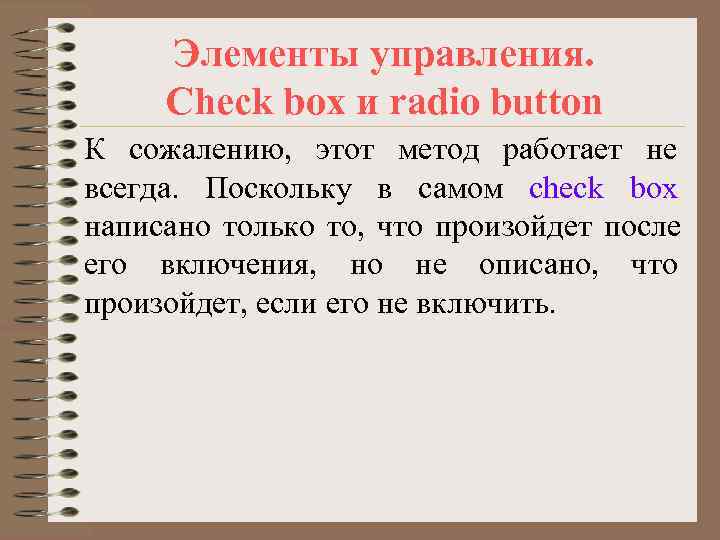 Элементы управления. Check box и radio button

К сожалению, этот метод работает не всегда. Поскольку в самом check box написано только то, что произойдет после его включения, но не описано, что произойдет, если его не включить.